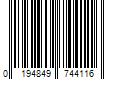 0 194849 744116